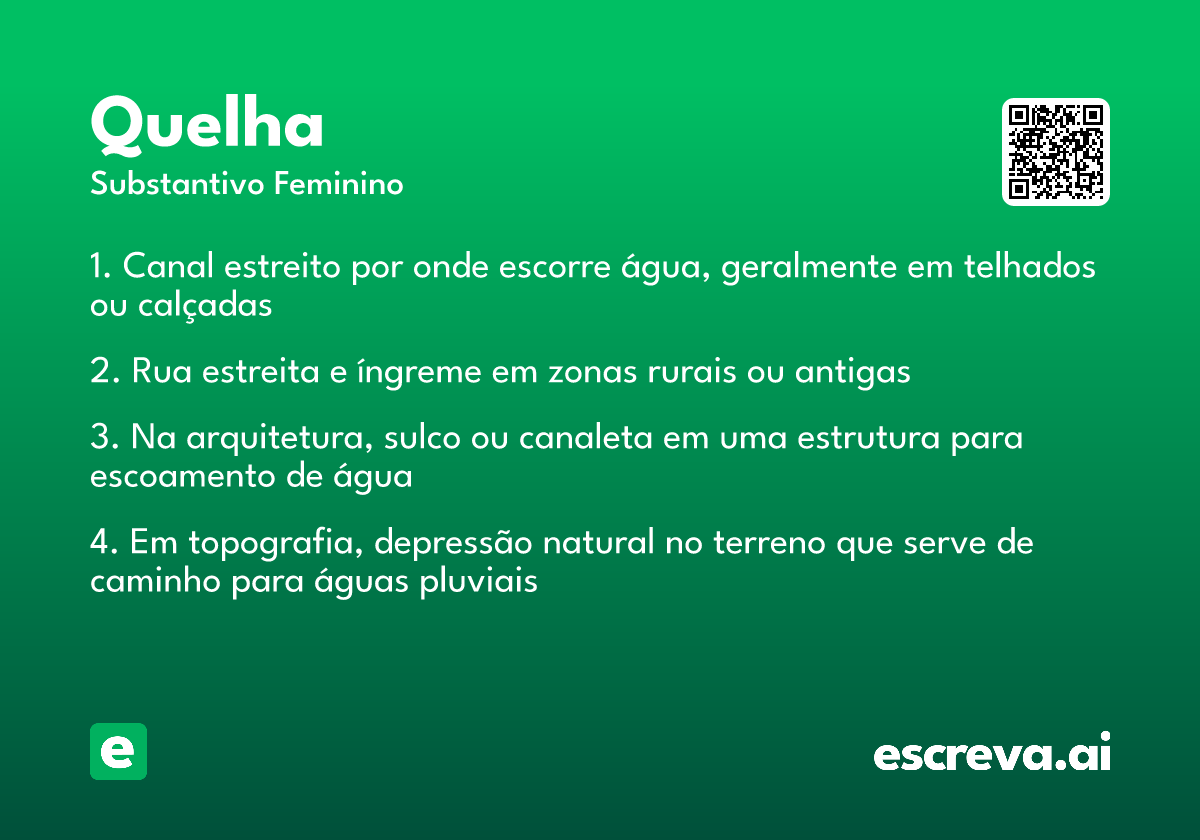 Quelha
Substantivo Feminino

1. Canal estreito por onde escorre água, geralmente em telhados ou calçadas

2. Rua estreita e íngreme em zonas rurais ou antigas

3. Na arquitetura, sulco ou canaleta em uma estrutura para escoamento de água

4. Em topografia, depressão natural no terreno que serve de caminho para águas pluviais

e

escreva.ai